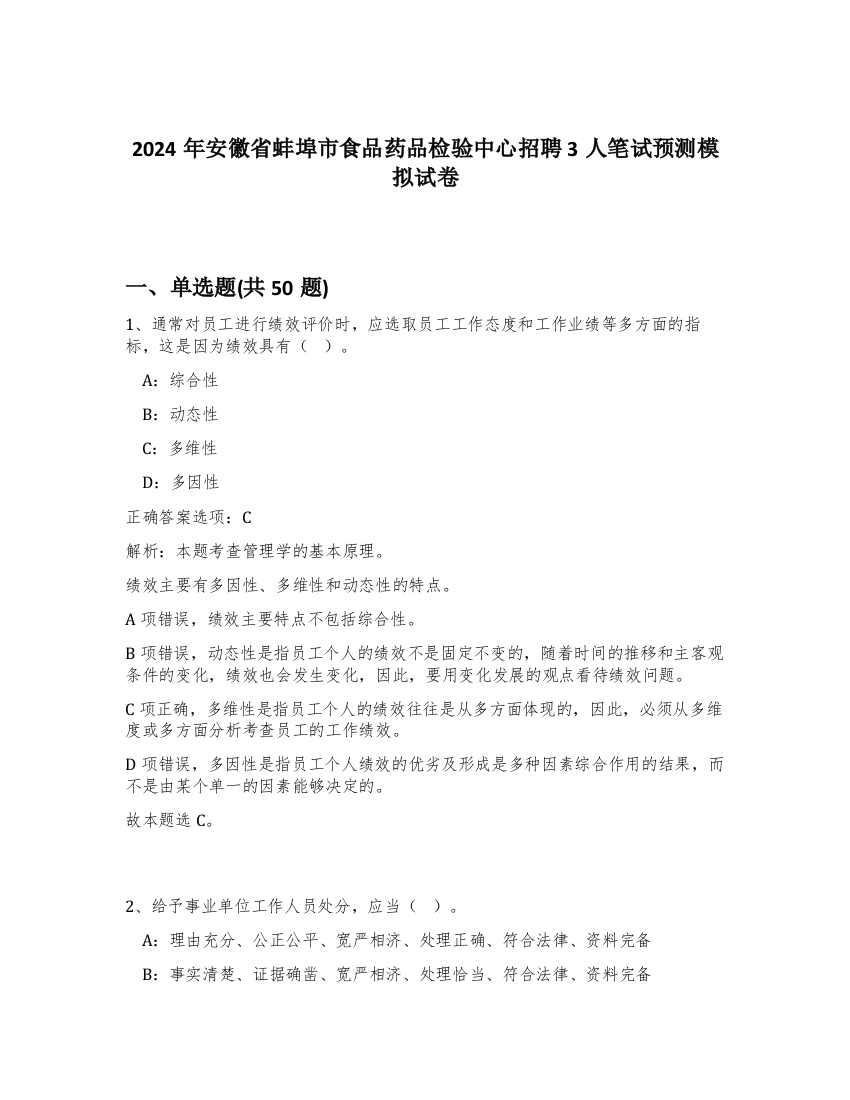 2024 年安徽省蚌埠市食品药品检验中心招聘 3 人笔试预测模拟试卷

一、单选题(共 50 题)

1、通常对员工进行绩效评价时，应选取员工工作态度和工作业绩等多方面的指标，这是因为绩效具有（ ）。

A：综合性

B：动态性

C：多维性

D：多因性

正确答案选项：C

解析：本题考查管理学的基本原理。

绩效主要有多因性、多维性和动态性的特点。

A 项错误，绩效主要特点不包括综合性。

B 项错误，动态性是指员工个人的绩效不是固定不变的，随着时间的推移和主客观条件的变化，绩效也会发生变化，因此，要用变化发展的观点看待绩效问题。

C 项正确，多维性是指员工个人的绩效往往是从多方面体现的，因此，必须从多维度或多方面分析考查员工的工作绩效。

D 项错误，多因性是指员工个人绩效的优劣及形成是多种因素综合作用的结果，而不是由某个单一的因素能够决定的。

故本题选 C。

2、给予事业单位工作人员处分，应当（ ）。

A：理由充分、公正公平、宽严相济、处理正确、符合法律、资料完备

B：事实清楚、证据确凿、宽严相济、处理恰当、符合法律、资料完备